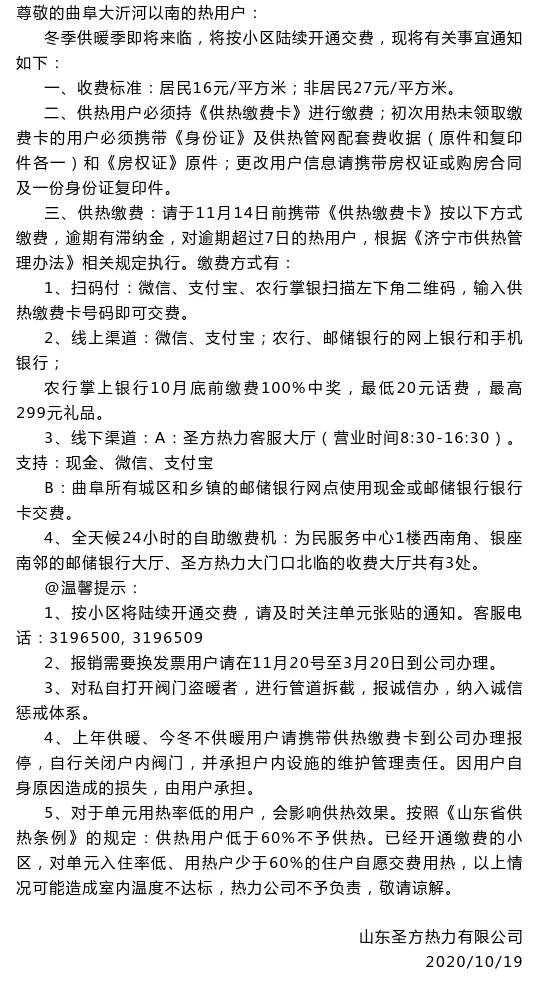 尊敬的曲阜大沂河以南的热用户：

冬季供暖季即将来临，将按小区陆续开通交费，现将有关事宜通知如下：

一、收费标准：居民16元/平方米；非居民27元/平方米。

二、供热用户必须持《供热缴费卡》进行缴费；初次用热未领取缴费卡的用户必须携带《身份证》及供热管网配套费收据（原件和复印件各一）和《房权证》原件；更改用户信息请携带房权证或购房合同及一份身份证复印件。

三、供热缴费：请于11月14日前携带《供热缴费卡》按以下方式缴费，逾期有滞纳金，对逾期超过7日的热用户，根据《济宁市供热管理办法》相关规定执行。缴费方式有：

1、扫码付：微信、支付宝、农行掌银扫描左下角二维码，输入供热缴费卡号码即可交费。

2、线上渠道：微信、支付宝；农行、邮储银行的网上银行和手机银行；

农行掌上银行10月底前缴费100%中奖，最低20元话费，最高299元礼品。

3、线下渠道：A：圣方热力客服大厅（营业时间8:30-16:30）。支持：现金、微信、支付宝

B：曲阜所有城区和乡镇的邮储银行网点使用现金或邮储银行银行卡交费。

4、全天候24小时的自助缴费机：为民服务中心1楼西南角、银座南邻的邮储银行大厅、圣方热力大门口北临的收费大厅共有3处。

@温馨提示：

1、按小区将陆续开通交费，请及时关注单元张贴的通知。客服电话：3196500, 3196509

2、报销需要换发票用户请在11月20号至3月20日到公司办理。

3、对私自打开阀门盗暖者，进行管道拆截，报诚信办，纳入诚信惩戒体系。

4、上年供暖、今冬不供暖用户请携带供热缴费卡到公司办理报停，自行关闭户内阀门，并承担户内设施的维护管理责任。因用户自身原因造成的损失，由用户承担。

5、对于单元用热率低的用户，会影响供热效果。按照《山东省供热条例》的规定：供热用户低于60%不予供热。已经开通缴费的小区，对单元入住率低、用热户少于60%的住户自愿交费用热，以上情况可能造成室内温度不达标，热力公司不予负责，敬请谅解。

山东圣方热力有限公司
2020/10/19